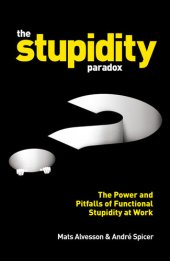 the
stupidity
paradox

The Power and Pitfalls of Functional Stupidity at Work

Mats Alvesson & André Spicer